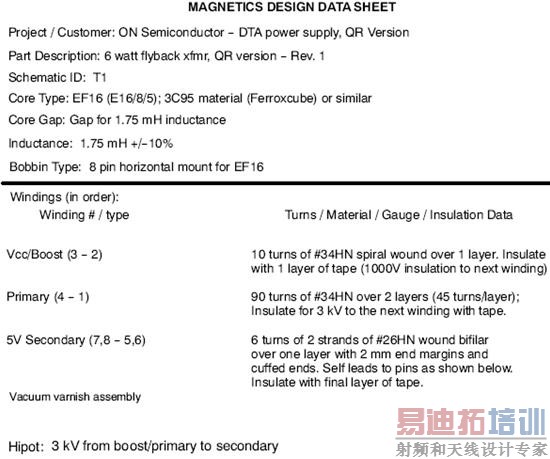 MAGNETICS DESIGN DATA SHEET

Project / Customer: ON Semiconductor – DTA power supply, QR Version

Part Description: 6 watt flyback xfmr, QR version – Rev. 1

Schematic ID: T1

Core Type: EF16 (E16/8/5); 3C95 material (Ferroxcube) or similar

Core Gap: Gap for 1.75 mH inductance

Inductance: 1.75 mH +/–10%

Bobbin Type: 8 pin horizontal mount for EF16

Windings (in order):

| Winding # / type | Turns / Material / Gauge / Insulation Data |
|---|---|
| Vcc/Boost (3 – 2) | 10 turns of #34HN spiral wound over 1 layer. Insulate with 1 layer of tape (1000V insulation to next winding) |
| Primary (4 – 1) | 90 turns of #34HN over 2 layers (45 turns/layer); Insulate for 3 kV to the next winding with tape. |
| 5V Secondary (7,8 – 5,6) | 6 turns of 2 strands of #26HN wound bifilar over one layer with 2 mm end margins and cuffed ends. Self leads to pins as shown below. Insulate with final layer of tape. |

Vacuum varnish assembly

Hipot: 3 kV from boost/primary to secondary

易迪拓培训
射频和天线设计专家